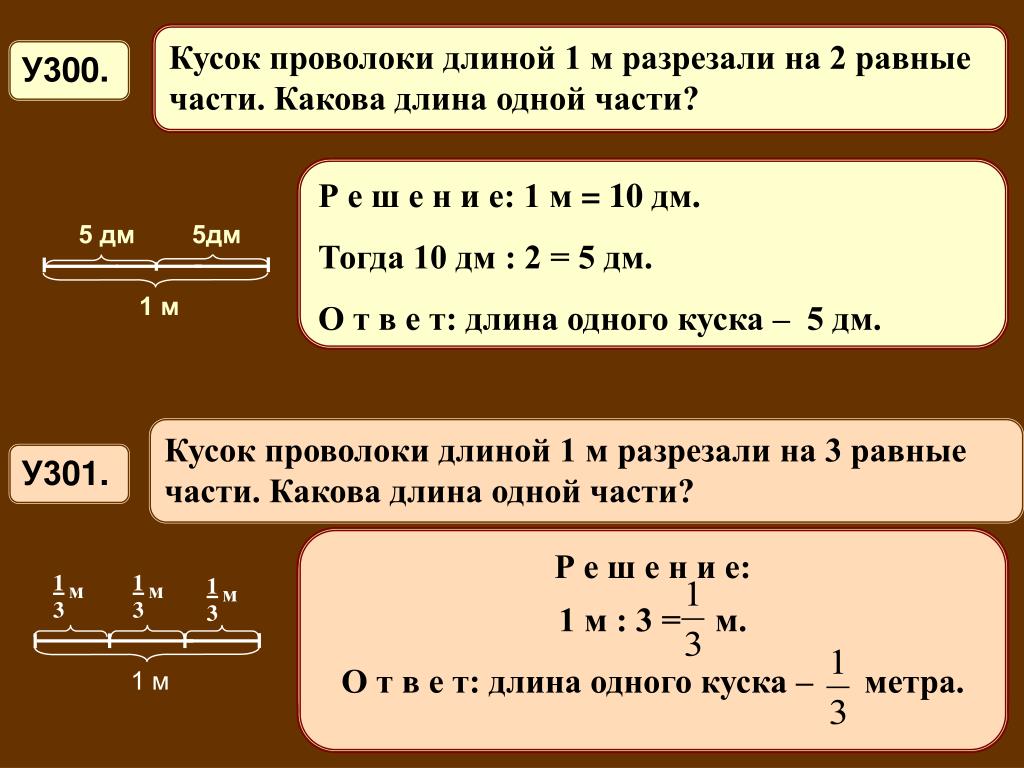 У300.

Кусок проволоки длиной 1 м разрезали на 2 равные части. Какова длина одной части?

5 дм 5дм

1 м

Р е ш е н и е: 1 м = 10 дм.

Тогда 10 дм : 2 = 5 дм.

О т в е т: длина одного куска – 5 дм.

У301.

Кусок проволоки длиной 1 м разрезали на 3 равные части. Какова длина одной части?

$\frac{1}{3}$ м $\frac{1}{3}$ м $\frac{1}{3}$ м

1 м

Р е ш е н и е:

1 м : 3 = $\frac{1}{3}$ м.

О т в е т: длина одного куска – $\frac{1}{3}$ метра.